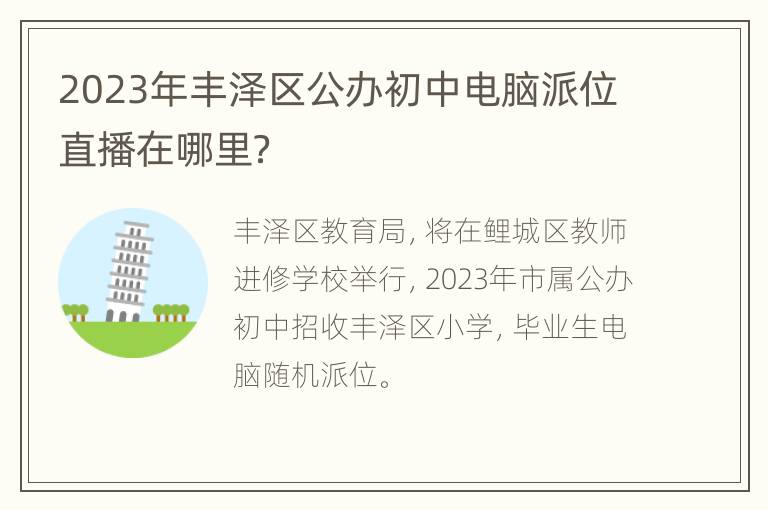 2023年丰泽区公办初中电脑派位直播在哪里?

丰泽区教育局, 将在鲤城区教师进修学校举行, 2023年市属公办初中招收丰泽区小学, 毕业生电脑随机派位。